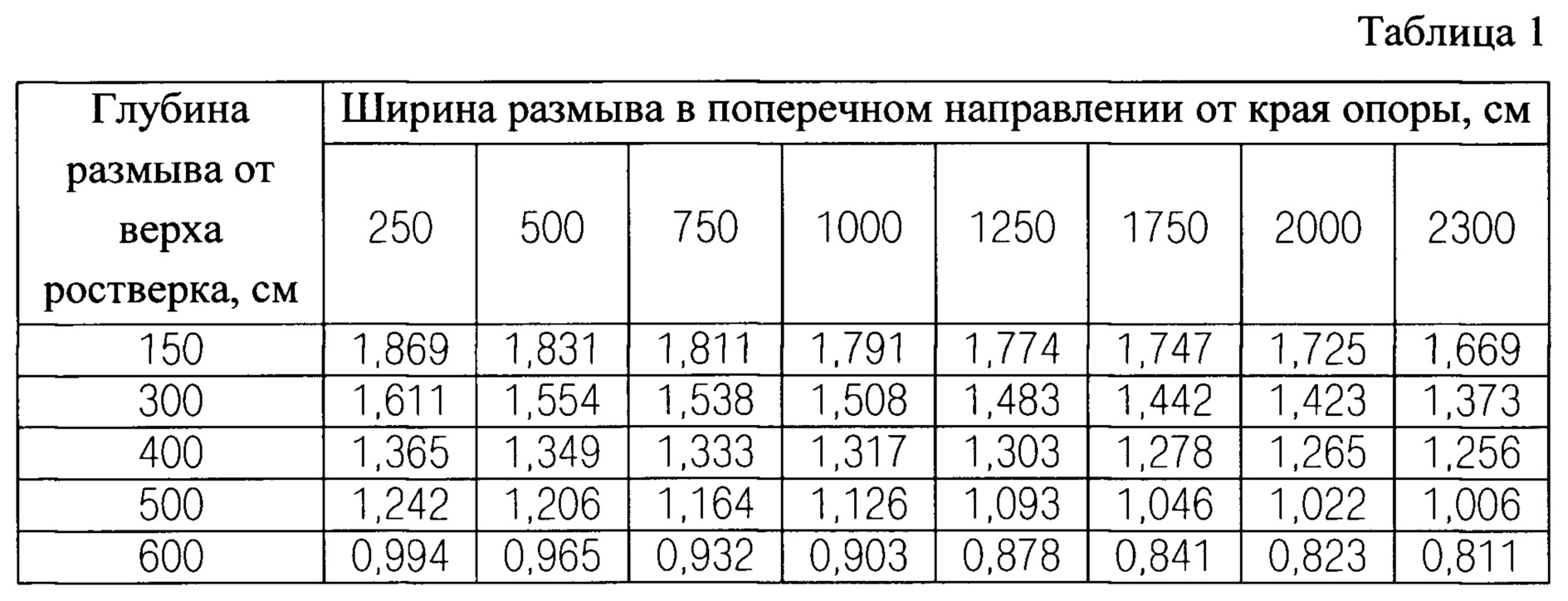 Таблица 1

| Глубина размыва от верха ростверка, см | Ширина размыва в поперечном направлении от края опоры, см | | | | | | | |
|---|---|---|---|---|---|---|---|---|
| | 250 | 500 | 750 | 1000 | 1250 | 1750 | 2000 | 2300 |
| 150 | 1,869 | 1,831 | 1,811 | 1,791 | 1,774 | 1,747 | 1,725 | 1,669 |
| 300 | 1,611 | 1,554 | 1,538 | 1,508 | 1,483 | 1,442 | 1,423 | 1,373 |
| 400 | 1,365 | 1,349 | 1,333 | 1,317 | 1,303 | 1,278 | 1,265 | 1,256 |
| 500 | 1,242 | 1,206 | 1,164 | 1,126 | 1,093 | 1,046 | 1,022 | 1,006 |
| 600 | 0,994 | 0,965 | 0,932 | 0,903 | 0,878 | 0,841 | 0,823 | 0,811 |